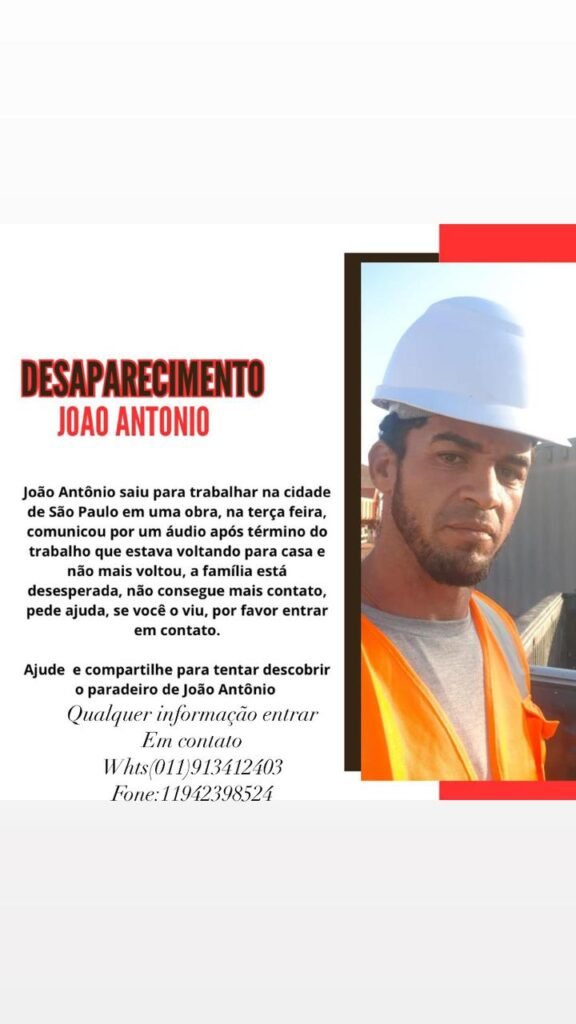 DESAPARECIMENTO
JOAO ANTONIO

João Antônio saiu para trabalhar na cidade de São Paulo em uma obra, na terça feira, comunicou por um áudio após término do trabalho que estava voltando para casa e não mais voltou, a família está desesperada, não consegue mais contato, pede ajuda, se você o viu, por favor entrar em contato.

Ajude e compartilhe para tentar descobrir o paradeiro de João Antônio

Qualquer informação entrar
Em contato
Whts(011)913412403
Fone:11942398524